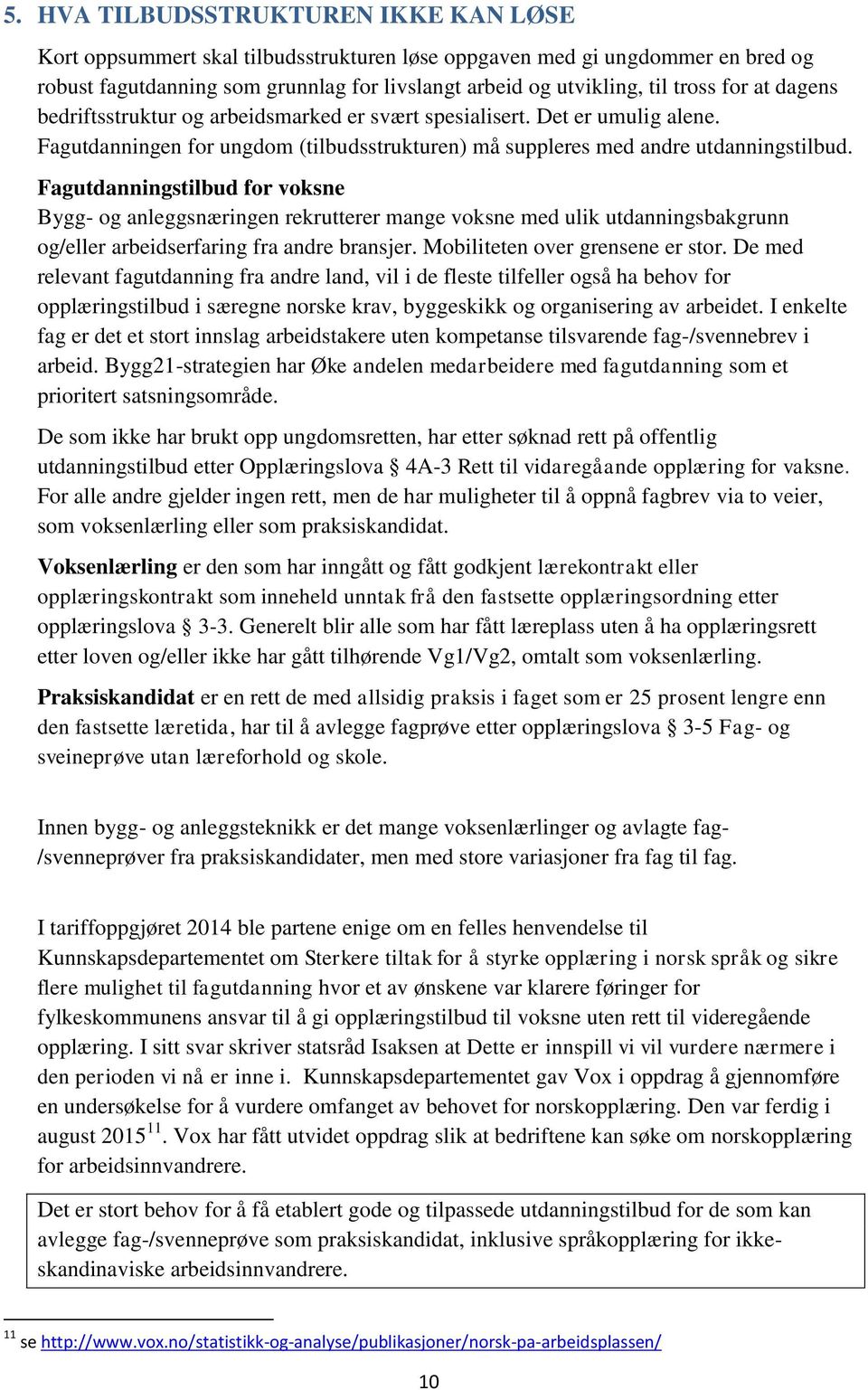 5. HVA TILBUDSSTRUKTUREN IKKE KAN LØSE

Kort oppsummert skal tilbudsstrukturen løse oppgaven med gi ungdommer en bred og robust fagutdanning som grunnlag for livslangt arbeid og utvikling, til tross for at dagens bedriftsstruktur og arbeidsmarked er svært spesialisert. Det er umulig alene. Fagutdanningen for ungdom (tilbudsstrukturen) må suppleres med andre utdanningstilbud.

Fagutdanningstilbud for voksne

Bygg- og anleggsnæringen rekrutterer mange voksne med ulik utdanningsbakgrunn og/eller arbeidserfaring fra andre bransjer. Mobiliteten over grensene er stor. De med relevant fagutdanning fra andre land, vil i de fleste tilfeller også ha behov for opplæringstilbud i særegne norske krav, byggeskikk og organisering av arbeidet. I enkelte fag er det et stort innslag arbeidstakere uten kompetanse tilsvarende fag-/svennebrev i arbeid. Bygg21-strategien har Øke andelen medarbeidere med fagutdanning som et prioritert satsningsområde.

De som ikke har brukt opp ungdomsretten, har etter søknad rett på offentlig utdanningstilbud etter Opplæringslova § 4A-3 Rett til vidaregåande opplæring for vaksne. For alle andre gjelder ingen rett, men de har muligheter til å oppnå fagbrev via to veier, som voksenlærling eller som praksiskandidat.

Voksenlærling er den som har inngått og fått godkjent lærekontrakt eller opplæringskontrakt som inneheld unntak frå den fastsette opplæringsordning etter opplæringslova § 3-3. Generelt blir alle som har fått læreplass uten å ha opplæringsrett etter loven og/eller ikke har gått tilhørende Vg1/Vg2, omtalt som voksenlærling.

Praksiskandidat er en rett de med allsidig praksis i faget som er 25 prosent lengre enn den fastsette læretida, har til å avlegge fagprøve etter opplæringslova § 3-5 Fag- og sveineprøve utan læreforhold og skole.

Innen bygg- og anleggsteknikk er det mange voksenlærlinger og avlagte fag-/svenneprøver fra praksiskandidater, men med store variasjoner fra fag til fag.

I tariffoppgjøret 2014 ble partene enige om en felles henvendelse til Kunnskapsdepartementet om Sterkere tiltak for å styrke opplæring i norsk språk og sikre flere mulighet til fagutdanning hvor et av ønskene var klarere føringer for fylkeskommunens ansvar til å gi opplæringstilbud til voksne uten rett til videregående opplæring. I sitt svar skriver statsråd Isaksen at Dette er innspill vi vil vurdere nærmere i den perioden vi nå er inne i. Kunnskapsdepartementet gav Vox i oppdrag å gjennomføre en undersøkelse for å vurdere omfanget av behovet for norskopplæring. Den var ferdig i august 2015$^{11}$. Vox har fått utvidet oppdrag slik at bedriftene kan søke om norskopplæring for arbeidsinnvandrere.

Det er stort behov for å få etablert gode og tilpassede utdanningstilbud for de som kan avlegge fag-/svenneprøve som praksiskandidat, inklusive språkopplæring for ikke-skandinaviske arbeidsinnvandrere.

$^{11}$ se http://www.vox.no/statistikk-og-analyse/publikasjoner/norsk-pa-arbeidsplassen/

10